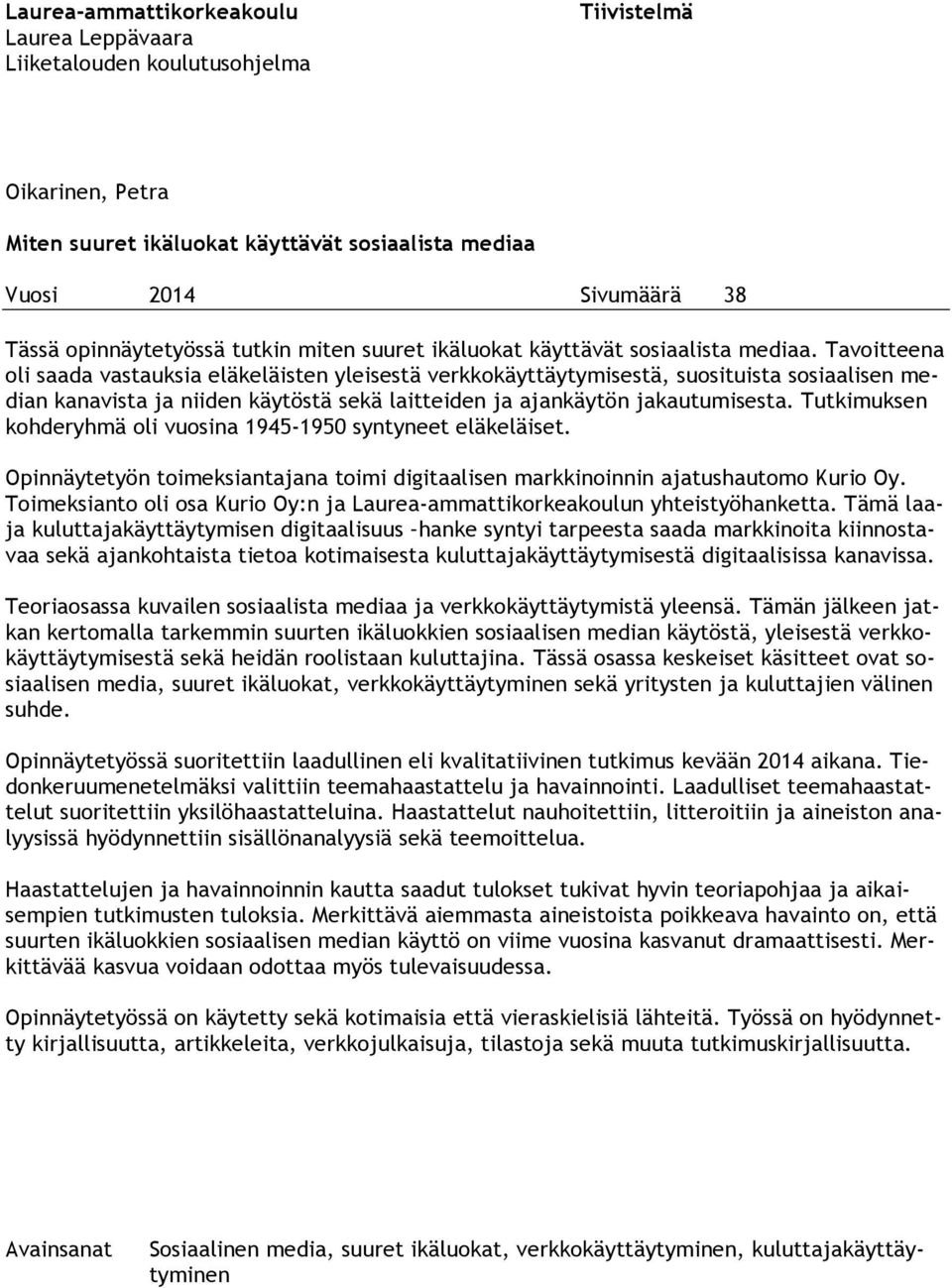 Laurea-ammattikorkeakoulu
Laurea Leppävaara
Liiketalouden koulutusohjelma

Tiivistelmä

Oikarinen, Petra

Miten suuret ikäluokat käyttävät sosiaalista mediaa

Vuosi 2014 Sivumäärä 38

Tässä opinnäytetyössä tutkin miten suuret ikäluokat käyttävät sosiaalista mediaa. Tavoitteena oli saada vastauksia eläkeläisten yleisestä verkkokäyttäytymisestä, suosituista sosiaalisen median kanavista ja niiden käytöstä sekä laitteiden ja ajankäytön jakautumisesta. Tutkimuksen kohderyhmä oli vuosina 1945-1950 syntyneet eläkeläiset.

Opinnäytetyön toimeksiantajana toimi digitaalisen markkinoinnin ajatushautomo Kurio Oy. Toimeksianto oli osa Kurio Oy:n ja Laurea-ammattikorkeakoulun yhteistyöhanketta. Tämä laaja kuluttajakäyttäytymisen digitaalisuus –hanke syntyi tarpeesta saada markkinoita kiinnostavaa sekä ajankohtaista tietoa kotimaisesta kuluttajakäyttäytymisestä digitaalisissa kanavissa.

Teoriaosassa kuvailen sosiaalista mediaa ja verkkokäyttäytymistä yleensä. Tämän jälkeen jatkan kertomalla tarkemmin suurten ikäluokkien sosiaalisen median käytöstä, yleisestä verkkokäyttäytymisestä sekä heidän roolistaan kuluttajina. Tässä osassa keskeiset käsitteet ovat sosiaalisen media, suuret ikäluokat, verkkokäyttäytyminen sekä yritysten ja kuluttajien välinen suhde.

Opinnäytetyössä suoritettiin laadullinen eli kvalitatiivinen tutkimus kevään 2014 aikana. Tiedonkeruumenetelmäksi valittiin teemahaastattelu ja havainnointi. Laadulliset teemahaastattelut suoritettiin yksilöhaastatteluina. Haastattelut nauhoitettiin, litteroitiin ja aineiston analyysissä hyödynnettiin sisällönanalyysiä sekä teemoittelua.

Haastattelujen ja havainnoinnin kautta saadut tulokset tukivat hyvin teoriapohjaa ja aikaisempien tutkimusten tuloksia. Merkittävä aiemmasta aineistoista poikkeava havainto on, että suurten ikäluokkien sosiaalisen median käyttö on viime vuosina kasvanut dramaattisesti. Merkittävää kasvua voidaan odottaa myös tulevaisuudessa.

Opinnäytetyössä on käytetty sekä kotimaisia että vieraskielisiä lähteitä. Työssä on hyödynnetty kirjallisuutta, artikkeleita, verkkojulkaisuja, tilastoja sekä muuta tutkimuskirjallisuutta.

Avainsanat Sosiaalinen media, suuret ikäluokat, verkkokäyttäytyminen, kuluttajakäyttäytyminen